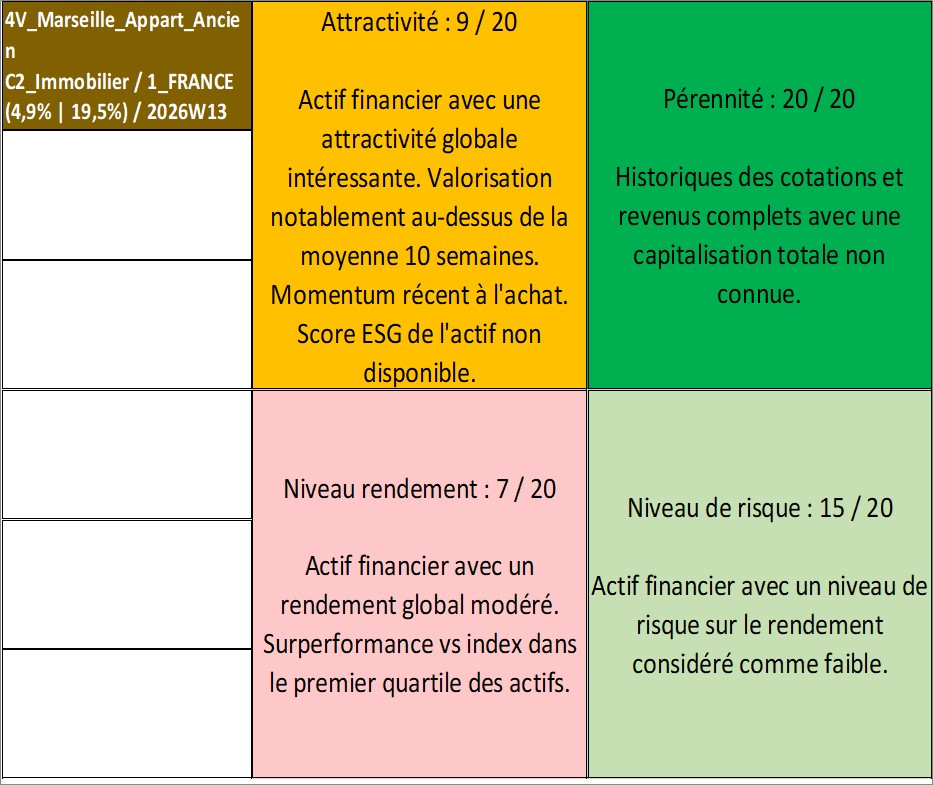 4V_Marseille_Appart_Ancien
C2_Immobilier / 1_FRANCE (4,9% | 19,5%) / 2026W13

Attractivité : 9 / 20

Actif financier avec une attractivité globale intéressante. Valorisation notablement au-dessus de la moyenne 10 semaines. Momentum récent à l'achat. Score ESG de l'actif non disponible.

Pérennité : 20 / 20

Historiques des cotations et revenus complets avec une capitalisation totale non connue.

Niveau rendement : 7 / 20

Actif financier avec un rendement global modéré. Surperformance vs index dans le premier quartile des actifs.

Niveau de risque : 15 / 20

Actif financier avec un niveau de risque sur le rendement considéré comme faible.